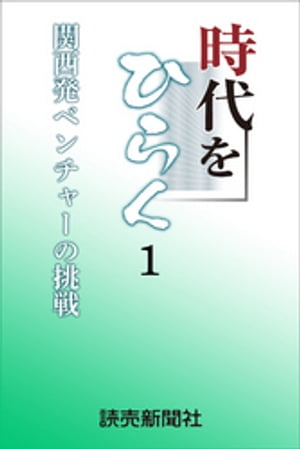 時代をひらく 1

関西発ベンチャーの挑戦

読売新聞社